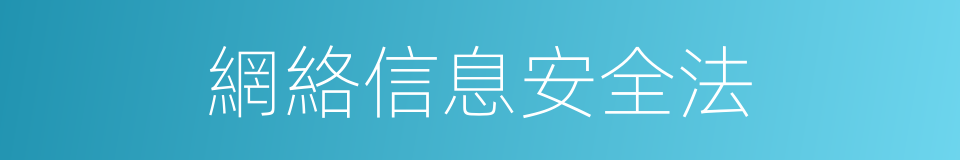 網絡信息安全法